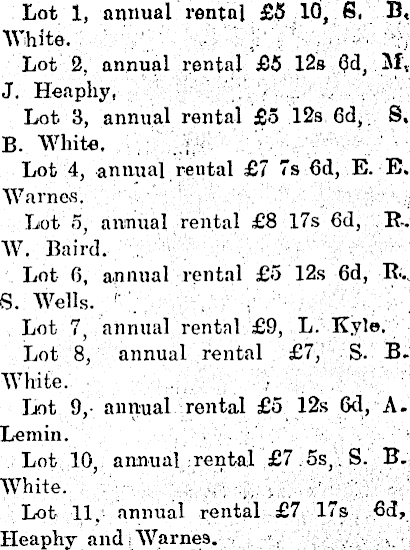 Lot 1, annual rental £5 10, S. B. White.

Lot 2, annual rental £5 12s 6d, M. J. Heaphy,

Lot 3, annual rental £5 12s 6d, S. B. White.

Lot 4, annual rental £7 7s 6d, E. E. Warnes.

Lot 5, annual rental £8 17s 6d, R. W. Baird.

Lot 6, annual rental £5 12s 6d, R. S. Wells.

Lot 7, annual rental £9, L. Kyle.

Lot 8, annual rental £7, S. B. White.

Lot 9, annual rental £5 12s 6d, A. Lemin.

Lot 10, annual rental £7 5s, S. B. White.

Lot 11, annual rental £7 17s 6d, Heaphy and Warnes.